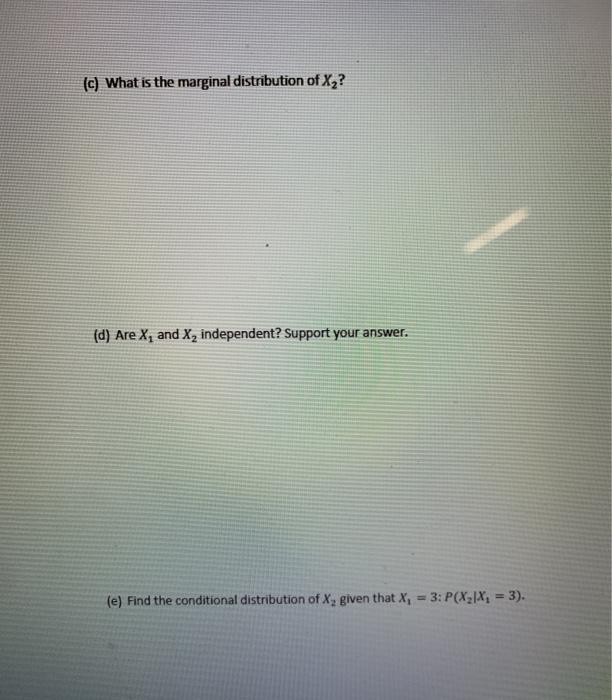 (c) What is the marginal distribution of $X_2$?

(d) Are $X_1$ and $X_2$ independent? Support your answer.

(e) Find the conditional distribution of $X_2$ given that $X_1 = 3$: $P(X_2|X_1 = 3)$.